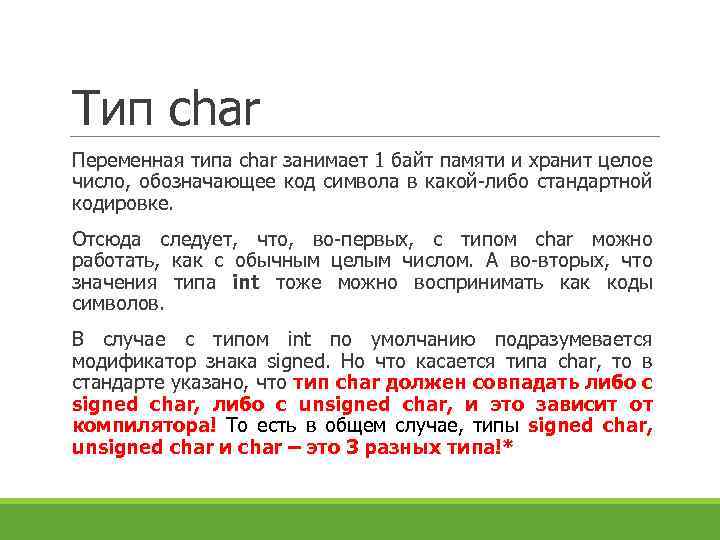 Тип char

Переменная типа char занимает 1 байт памяти и хранит целое число, обозначающее код символа в какой-либо стандартной кодировке.

Отсюда следует, что, во-первых, с типом char можно работать, как с обычным целым числом. А во-вторых, что значения типа int тоже можно воспринимать как коды символов.

В случае с типом int по умолчанию подразумевается модификатор знака signed. Но что касается типа char, то в стандарте указано, что тип char должен совпадать либо с signed char, либо с unsigned char, и это зависит от компилятора! То есть в общем случае, типы signed char, unsigned char и char – это 3 разных типа!*